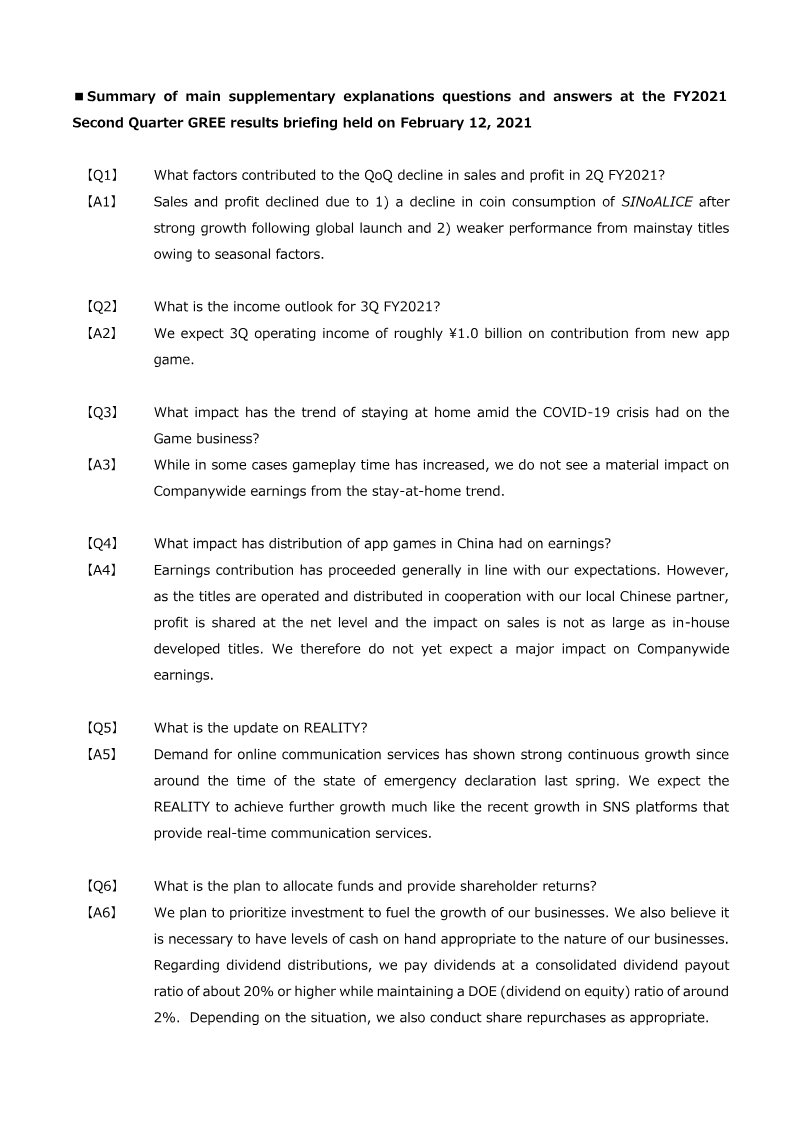 ■Summary of main supplementary explanations questions and answers at the FY2021 Second Quarter GREE results briefing held on February 12, 2021

【Q1】 What factors contributed to the QoQ decline in sales and profit in 2Q FY2021?
【A1】 Sales and profit declined due to 1) a decline in coin consumption of SINoALICE after strong growth following global launch and 2) weaker performance from mainstay titles owing to seasonal factors.

【Q2】 What is the income outlook for 3Q FY2021?
【A2】 We expect 3Q operating income of roughly ¥1.0 billion on contribution from new app game.

【Q3】 What impact has the trend of staying at home amid the COVID-19 crisis had on the Game business?
【A3】 While in some cases gameplay time has increased, we do not see a material impact on Companywide earnings from the stay-at-home trend.

【Q4】 What impact has distribution of app games in China had on earnings?
【A4】 Earnings contribution has proceeded generally in line with our expectations. However, as the titles are operated and distributed in cooperation with our local Chinese partner, profit is shared at the net level and the impact on sales is not as large as in-house developed titles. We therefore do not yet expect a major impact on Companywide earnings.

【Q5】 What is the update on REALITY?
【A5】 Demand for online communication services has shown strong continuous growth since around the time of the state of emergency declaration last spring. We expect the REALITY to achieve further growth much like the recent growth in SNS platforms that provide real-time communication services.

【Q6】 What is the plan to allocate funds and provide shareholder returns?
【A6】 We plan to prioritize investment to fuel the growth of our businesses. We also believe it is necessary to have levels of cash on hand appropriate to the nature of our businesses. Regarding dividend distributions, we pay dividends at a consolidated dividend payout ratio of about 20% or higher while maintaining a DOE (dividend on equity) ratio of around 2%. Depending on the situation, we also conduct share repurchases as appropriate.